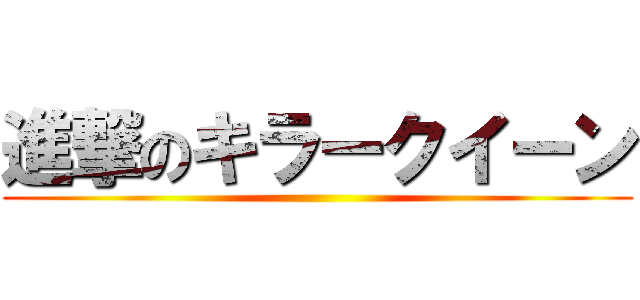 進撃のキラークイーン